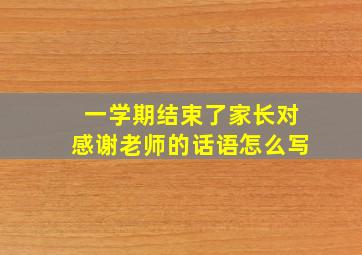 一学期结束了家长对感谢老师的话语怎么写